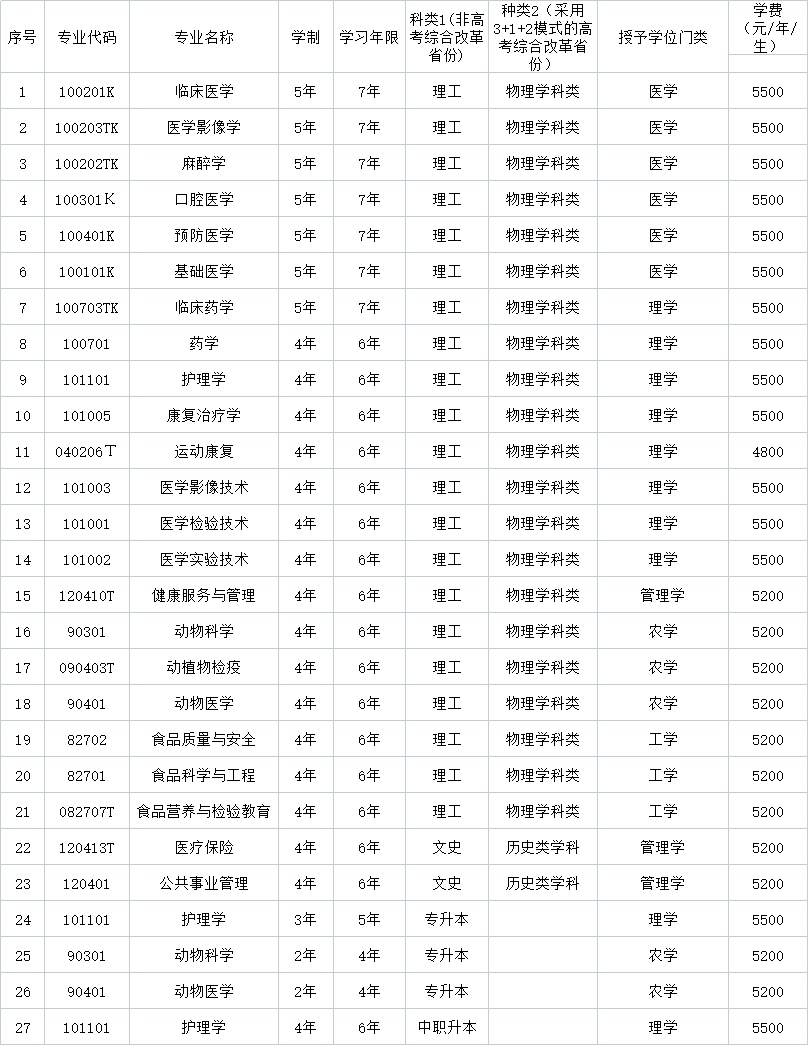 | 序号 | 专业代码 | 专业名称 | 学制 | 学习年限 | 科类1(非高考综合改革省份) | 种类2（采用3+1+2模式的高考综合改革省份） | 授予学位门类 | 学费（元/年/生） |
|---|---|---|---|---|---|---|---|---|
| 1 | 100201K | 临床医学 | 5年 | 7年 | 理工 | 物理学科类 | 医学 | 5500 |
| 2 | 100203TK | 医学影像学 | 5年 | 7年 | 理工 | 物理学科类 | 医学 | 5500 |
| 3 | 100202TK | 麻醉学 | 5年 | 7年 | 理工 | 物理学科类 | 医学 | 5500 |
| 4 | 100301K | 口腔医学 | 5年 | 7年 | 理工 | 物理学科类 | 医学 | 5500 |
| 5 | 100401K | 预防医学 | 5年 | 7年 | 理工 | 物理学科类 | 医学 | 5500 |
| 6 | 100101K | 基础医学 | 5年 | 7年 | 理工 | 物理学科类 | 医学 | 5500 |
| 7 | 100703TK | 临床药学 | 5年 | 7年 | 理工 | 物理学科类 | 理学 | 5500 |
| 8 | 100701 | 药学 | 4年 | 6年 | 理工 | 物理学科类 | 理学 | 5500 |
| 9 | 101101 | 护理学 | 4年 | 6年 | 理工 | 物理学科类 | 理学 | 5500 |
| 10 | 101005 | 康复治疗学 | 4年 | 6年 | 理工 | 物理学科类 | 理学 | 5500 |
| 11 | 040206T | 运动康复 | 4年 | 6年 | 理工 | 物理学科类 | 理学 | 4800 |
| 12 | 101003 | 医学影像技术 | 4年 | 6年 | 理工 | 物理学科类 | 理学 | 5500 |
| 13 | 101001 | 医学检验技术 | 4年 | 6年 | 理工 | 物理学科类 | 理学 | 5500 |
| 14 | 101002 | 医学实验技术 | 4年 | 6年 | 理工 | 物理学科类 | 理学 | 5500 |
| 15 | 120410T | 健康服务与管理 | 4年 | 6年 | 理工 | 物理学科类 | 管理学 | 5200 |
| 16 | 90301 | 动物科学 | 4年 | 6年 | 理工 | 物理学科类 | 农学 | 5200 |
| 17 | 090403T | 动植物检疫 | 4年 | 6年 | 理工 | 物理学科类 | 农学 | 5200 |
| 18 | 90401 | 动物医学 | 4年 | 6年 | 理工 | 物理学科类 | 农学 | 5200 |
| 19 | 82702 | 食品质量与安全 | 4年 | 6年 | 理工 | 物理学科类 | 工学 | 5200 |
| 20 | 82701 | 食品科学与工程 | 4年 | 6年 | 理工 | 物理学科类 | 工学 | 5200 |
| 21 | 082707T | 食品营养与检验教育 | 4年 | 6年 | 理工 | 物理学科类 | 工学 | 5200 |
| 22 | 120413T | 医疗保险 | 4年 | 6年 | 文史 | 历史类学科 | 管理学 | 5200 |
| 23 | 120401 | 公共事业管理 | 4年 | 6年 | 文史 | 历史类学科 | 管理学 | 5200 |
| 24 | 101101 | 护理学 | 3年 | 5年 | 专升本 |  | 理学 | 5500 |
| 25 | 90301 | 动物科学 | 2年 | 4年 | 专升本 |  | 农学 | 5200 |
| 26 | 90401 | 动物医学 | 2年 | 4年 | 专升本 |  | 农学 | 5200 |
| 27 | 101101 | 护理学 | 4年 | 6年 | 中职升本 |  | 理学 | 5500 |